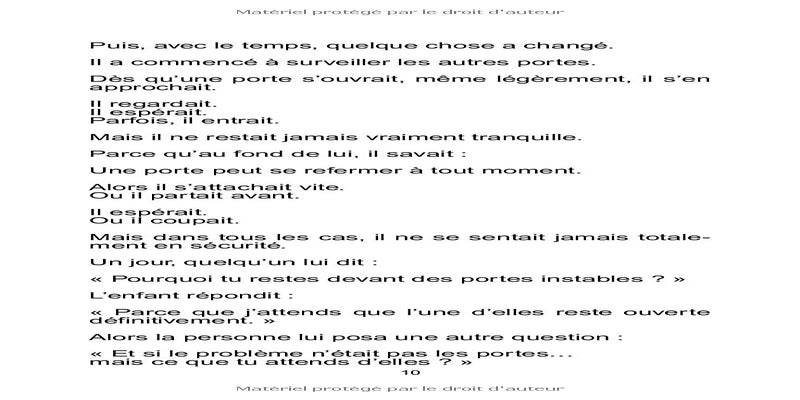 Matériel protégé par le droit d'auteur

Puis, avec le temps, quelque chose a changé.

Il a commencé à surveiller les autres portes.

Dès qu'une porte s'ouvrait, même légèrement, il s'en approchait.

Il regardait.
Il espérait.
Parfois, il entrait.

Mais il ne restait jamais vraiment tranquille.

Parce qu'au fond de lui, il savait :

Une porte peut se refermer à tout moment.

Alors il s'attachait vite.
Ou il partait avant.

Il espérait.
Ou il coupait.

Mais dans tous les cas, il ne se sentait jamais totalement en sécurité.

Un jour, quelqu'un lui dit :

« Pourquoi tu restes devant des portes instables ? »

L'enfant répondit :

« Parce que j'attends que l'une d'elles reste ouverte définitivement. »

Alors la personne lui posa une autre question :

« Et si le problème n'était pas les portes...
mais ce que tu attends d'elles ? »

10

Matériel protégé par le droit d'auteur